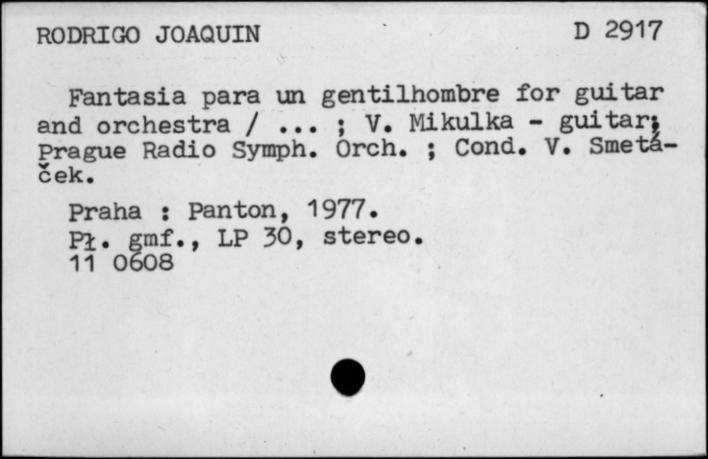 RODRIGO JOAQUIN D 2917

Fantasia para un gentilhombre for guitar and orchestra / ... ; V. Mikulka - guitar; Prague Radio Symph. Orch. ; Cond. V. Smetáček.

Praha : Panton, 1977.
Pł. gmf., LP 30, stereo.
11 0608